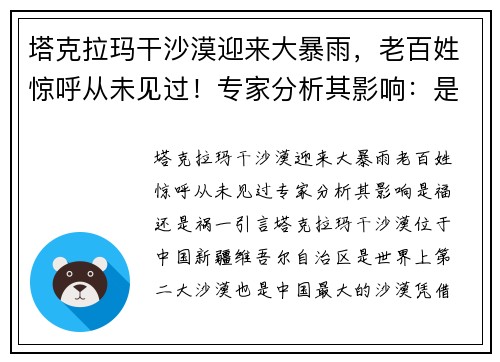 塔克拉玛干沙漠迎来大暴雨，老百姓惊呼从未见过！专家分析其影响：是

塔克拉玛干沙漠迎来大暴雨老百姓惊呼从未见过专家分析其影响是福还是祸一引言塔克拉玛干沙漠位于中国新疆维吾尔自治区是世界上第二大沙漠也是中国最大的沙漠凭借